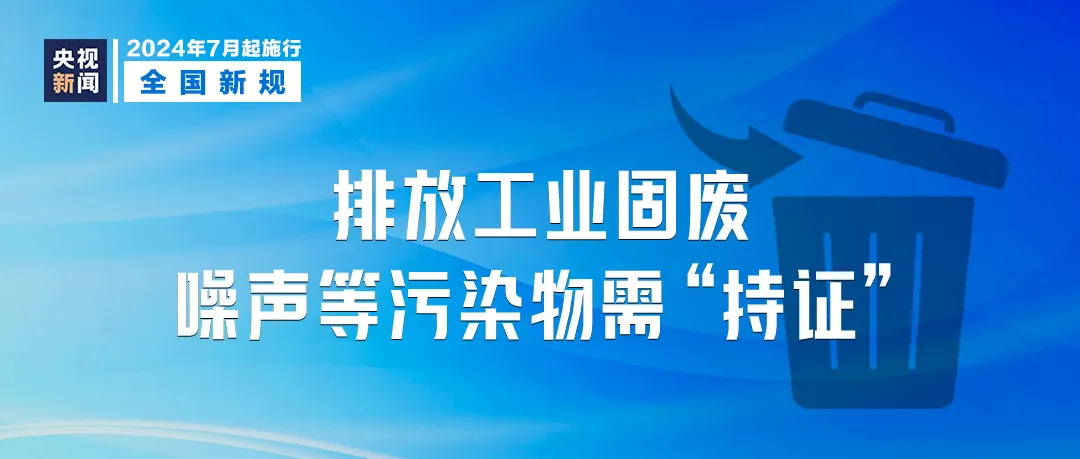 央视新闻

2024年7月起施行
全国新规

排放工业固废
噪声等污染物需“持证”